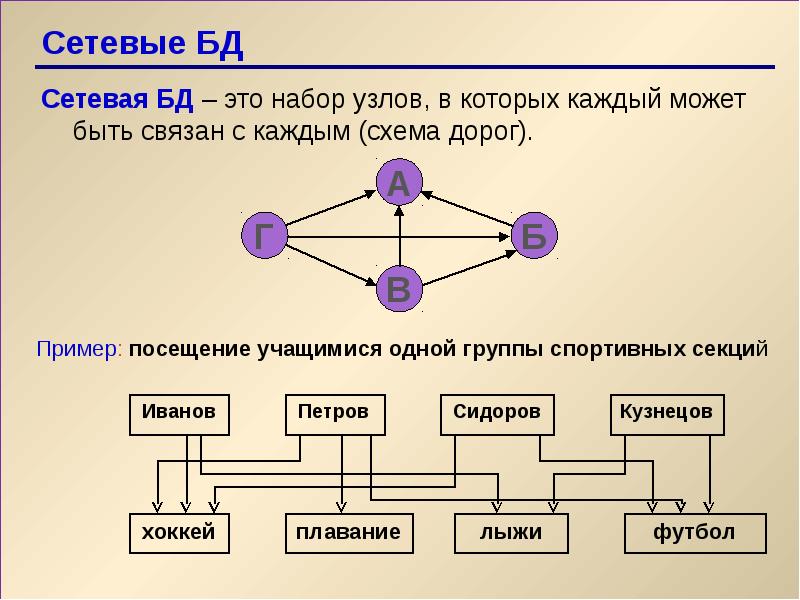 Сетевые БД

Сетевая БД – это набор узлов, в которых каждый может быть связан с каждым (схема дорог).

А

Г

Б

В

Пример: посещение учащимися одной группы спортивных секций

Иванов

Петров

Сидоров

Кузнецов

хоккей

плавание

лыжи

футбол